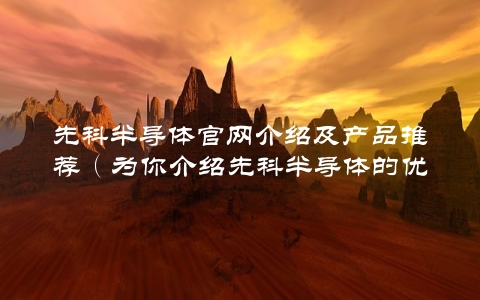 先科半导体官网介绍及产品推荐（为你介绍先科半导体的优